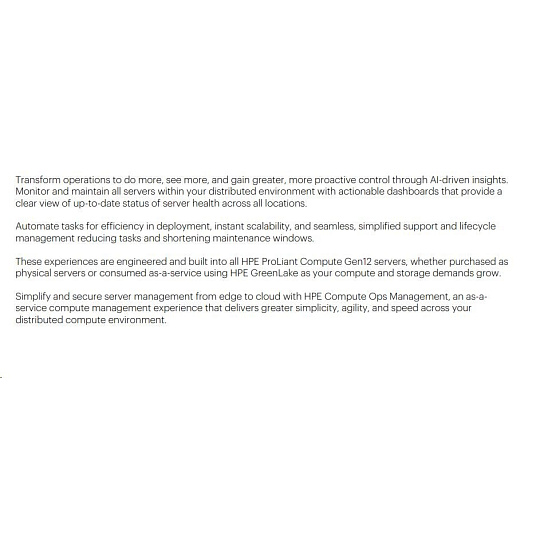 Transform operations to do more, see more, and gain greater, more proactive control through AI-driven insights. Monitor and maintain all servers within your distributed environment with actionable dashboards that provide a clear view of up-to-date status of server health across all locations.

Automate tasks for efficiency in deployment, instant scalability, and seamless, simplified support and lifecycle management reducing tasks and shortening maintenance windows.

These experiences are engineered and built into all HPE ProLiant Compute Gen12 servers, whether purchased as physical servers or consumed as-a-service using HPE GreenLake as your compute and storage demands grow.

Simplify and secure server management from edge to cloud with HPE Compute Ops Management, an as-a-service compute management experience that delivers greater simplicity, agility, and speed across your distributed compute environment.